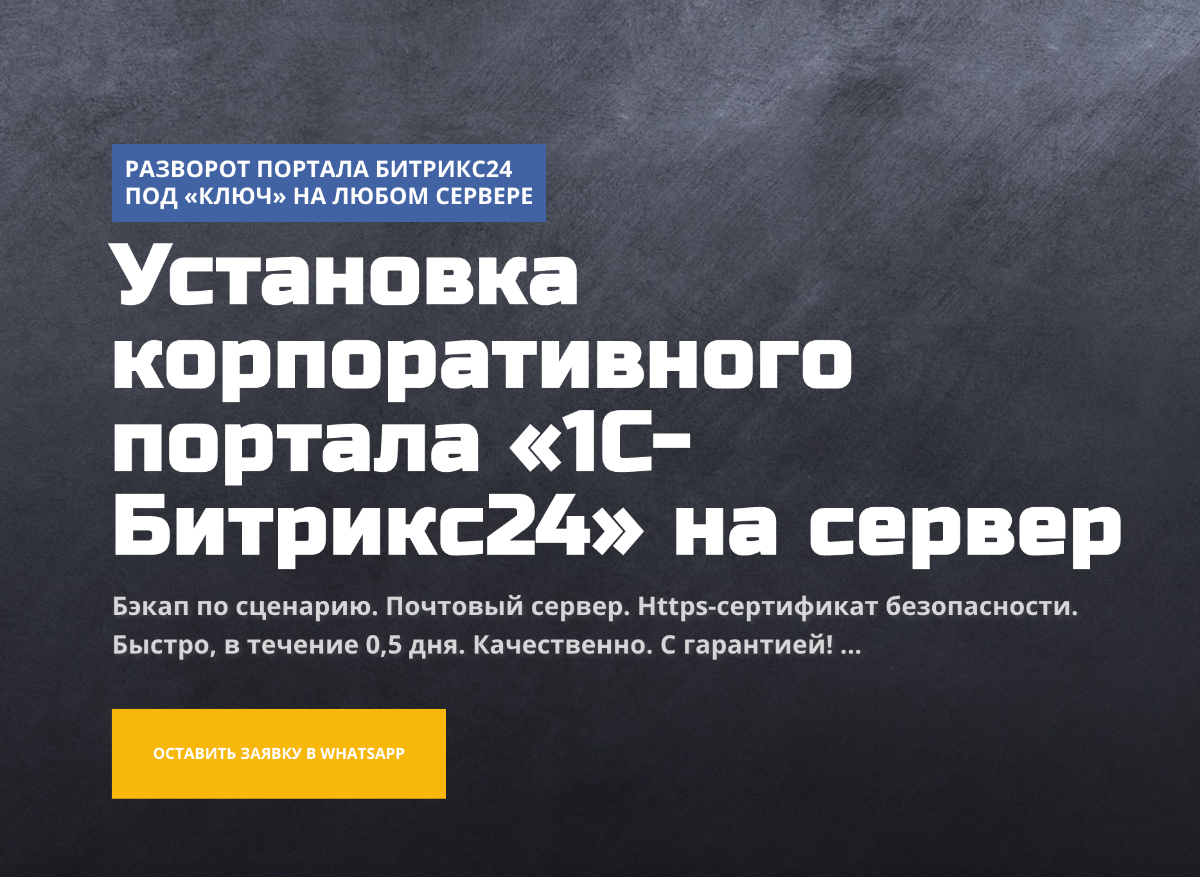 РАЗВОРОТ ПОРТАЛА БИТРИКС24 ПОД «КЛЮЧ» НА ЛЮБОМ СЕРВЕРЕ

Установка корпоративного портала «1С-Битрикс24» на сервер

Бэкап по сценарию. Почтовый сервер. Https-сертификат безопасности. Быстро, в течение 0,5 дня. Качественно. С гарантией! ...

ОСТАВИТЬ ЗАЯВКУ В WHATSAPP